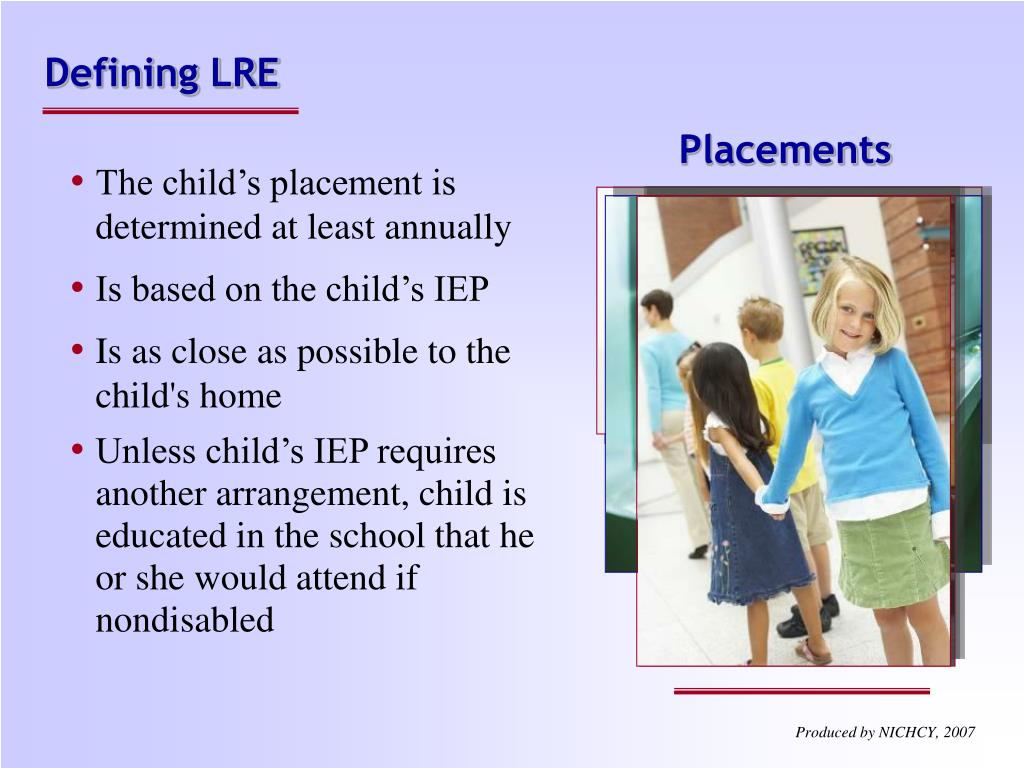 Defining LRE

Placements

• The child’s placement is determined at least annually

• Is based on the child’s IEP

• Is as close as possible to the child's home

• Unless child’s IEP requires another arrangement, child is educated in the school that he or she would attend if nondisabled

Produced by NICHCY, 2007